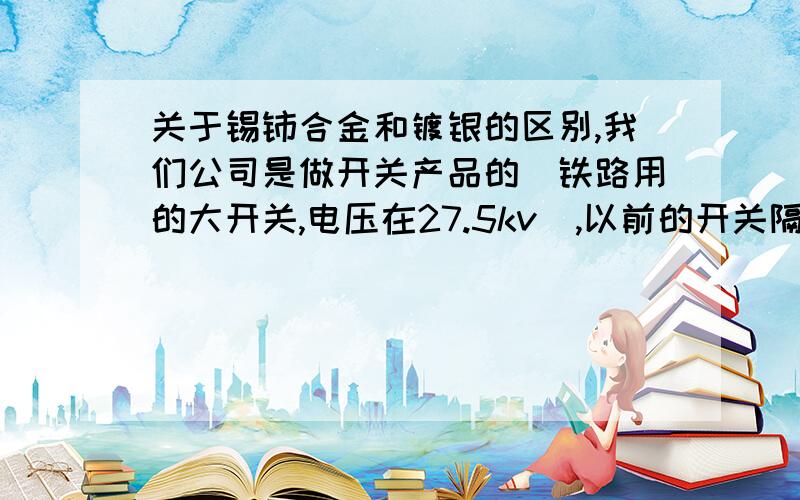 关于锡铈合金和镀银的区别,我们公司是做开关产品的(铁路用的大开关,电压在27.5kv),以前的开关隔